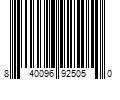 8 40096 92505 0